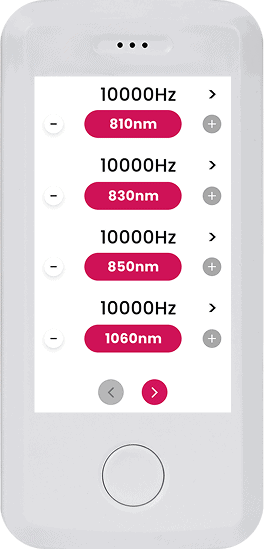 10000Hz >

- 810nm +

10000Hz >

- 830nm +

10000Hz >

- 850nm +

10000Hz >

- 1060nm +

< >